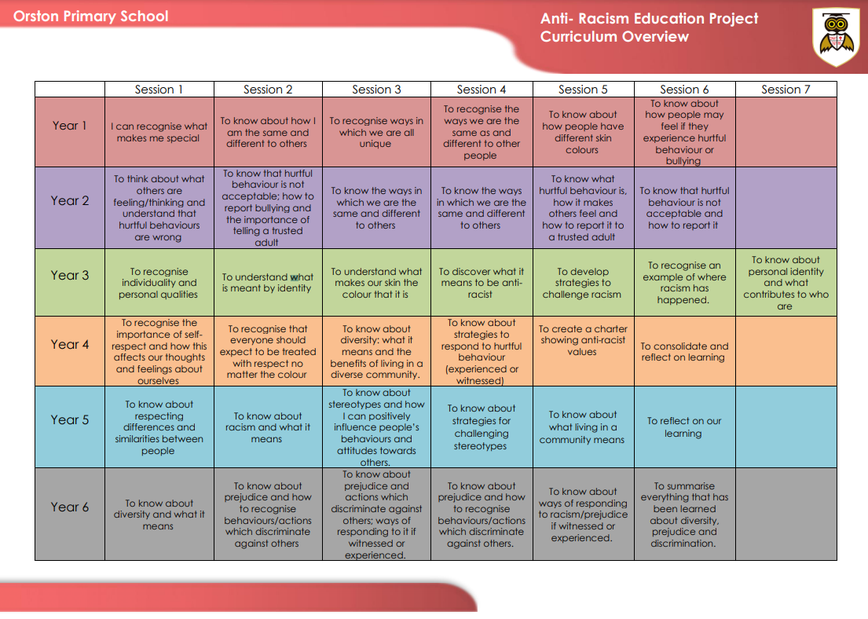 Orston Primary School

Anti- Racism Education Project
Curriculum Overview

| | Session 1 | Session 2 | Session 3 | Session 4 | Session 5 | Session 6 | Session 7 |
|---|---|---|---|---|---|---|---|
| Year 1 | I can recognise what makes me special | To know about how I am the same and different to others | To recognise ways in which we are all unique | To recognise the ways we are the same as and different to other people | To know about how people have different skin colours | To know about how people may feel if they experience hurtful behaviour or bullying | |
| Year 2 | To think about what others are feeling/thinking and understand that hurtful behaviours are wrong | To know that hurtful behaviour is not acceptable; how to report bullying and the importance of telling a trusted adult | To know the ways in which we are the same and different to others | To know the ways in which we are the same and different to others | To know what hurtful behaviour is, how it makes others feel and how to report it to a trusted adult | To know that hurtful behaviour is not acceptable and how to report it | |
| Year 3 | To recognise individuality and personal qualities | To understand what is meant by identity | To understand what makes our skin the colour that it is | To discover what it means to be anti-racist | To develop strategies to challenge racism | To recognise an example of where racism has happened. | To know about personal identity and what contributes to who are |
| Year 4 | To recognise the importance of self-respect and how this affects our thoughts and feelings about ourselves | To recognise that everyone should expect to be treated with respect no matter the colour | To know about diversity: what it means and the benefits of living in a diverse community. | To know about strategies to respond to hurtful behaviour (experienced or witnessed) | To create a charter showing anti-racist values | To consolidate and reflect on learning | |
| Year 5 | To know about respecting differences and similarities between people | To know about racism and what it means | To know about stereotypes and how I can positively influence people's behaviours and attitudes towards others. | To know about strategies for challenging stereotypes | To know about what living in a community means | To reflect on our learning | |
| Year 6 | To know about diversity and what it means | To know about prejudice and how to recognise behaviours/actions which discriminate against others | To know about prejudice and actions which discriminate against others; ways of responding to it if witnessed or experienced. | To know about prejudice and how to recognise behaviours/actions which discriminate against others. | To know about ways of responding to racism/prejudice if witnessed or experienced. | To summarise everything that has been learned about diversity, prejudice and discrimination. | |